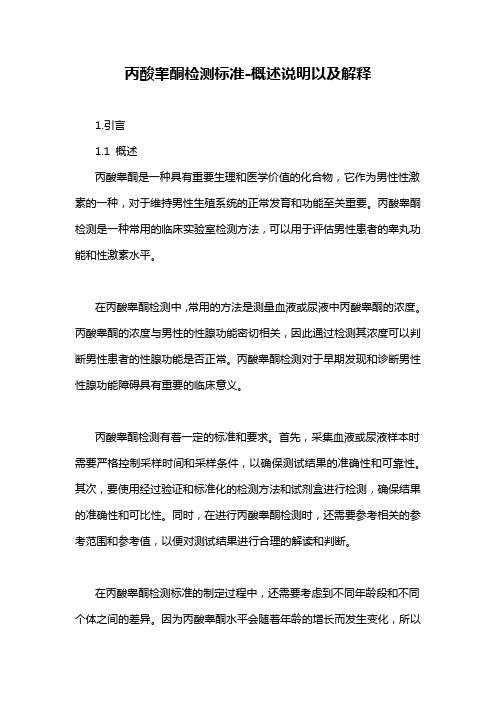 丙酸睾酮检测标准-概述说明以及解释

1.引言

1.1 概述

丙酸睾酮是一种具有重要生理和医学价值的化合物，它作为男性性激素的一种，对于维持男性生殖系统的正常发育和功能至关重要。丙酸睾酮检测是一种常用的临床实验室检测方法，可以用于评估男性患者的睾丸功能和性激素水平。

在丙酸睾酮检测中，常用的方法是测量血液或尿液中丙酸睾酮的浓度。丙酸睾酮的浓度与男性的性腺功能密切相关，因此通过检测其浓度可以判断男性患者的性腺功能是否正常。丙酸睾酮检测对于早期发现和诊断男性性腺功能障碍具有重要的临床意义。

丙酸睾酮检测有着一定的标准和要求。首先，采集血液或尿液样本时需要严格控制采样时间和采样条件，以确保测试结果的准确性和可靠性。其次，要使用经过验证和标准化的检测方法和试剂盒进行检测，确保结果的准确性和可比性。同时，在进行丙酸睾酮检测时，还需要参考相关的参考范围和参考值，以便对测试结果进行合理的解读和判断。

在丙酸睾酮检测标准的制定过程中，还需要考虑到不同年龄段和不同个体之间的差异。因为丙酸睾酮水平会随着年龄的增长而发生变化，所以